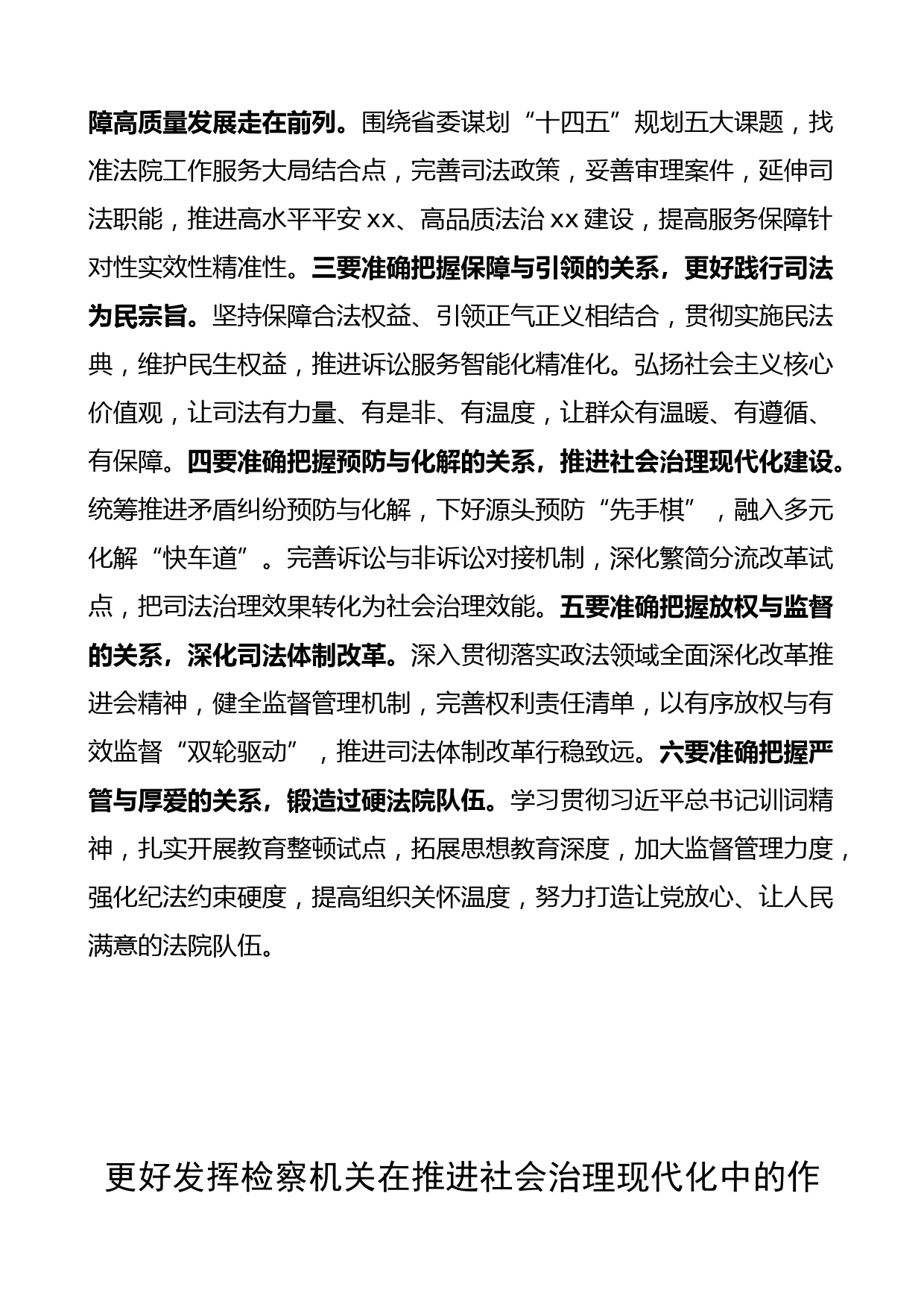 障高质量发展走在前列。围绕省委谋划“十四五”规划五大课题，找准法院工作服务大局结合点，完善司法政策，妥善审理案件，延伸司法职能，推进高水平平安 xx、高品质法治 xx 建设，提高服务保障针对性实效性精准性。三要准确把握保障与引领的关系，更好践行司法为民宗旨。坚持保障合法权益、引领正气正义相结合，贯彻实施民法典，维护民生权益，推进诉讼服务智能化精准化。弘扬社会主义核心价值观，让司法有力量、有是非、有温度，让群众有温暖、有遵循、有保障。四要准确把握预防与化解的关系，推进社会治理现代化建设。统筹推进矛盾纠纷预防与化解，下好源头预防“先手棋”，融入多元化解“快车道”。完善诉讼与非诉讼对接机制，深化繁简分流改革试点，把司法治理效果转化为社会治理效能。五要准确把握放权与监督的关系，深化司法体制改革。深入贯彻落实政法领域全面深化改革推进会精神，健全监督管理机制，完善权利责任清单，以有序放权与有效监督“双轮驱动”，推进司法体制改革行稳致远。六要准确把握严管与厚爱的关系，锻造过硬法院队伍。学习贯彻习近平总书记训词精神，扎实开展教育整顿试点，拓展思想教育深度，加大监督管理力度，强化纪法约束硬度，提高组织关怀温度，努力打造让党放心、让人民满意的法院队伍。

更好发挥检察机关在推进社会治理现代化中的作